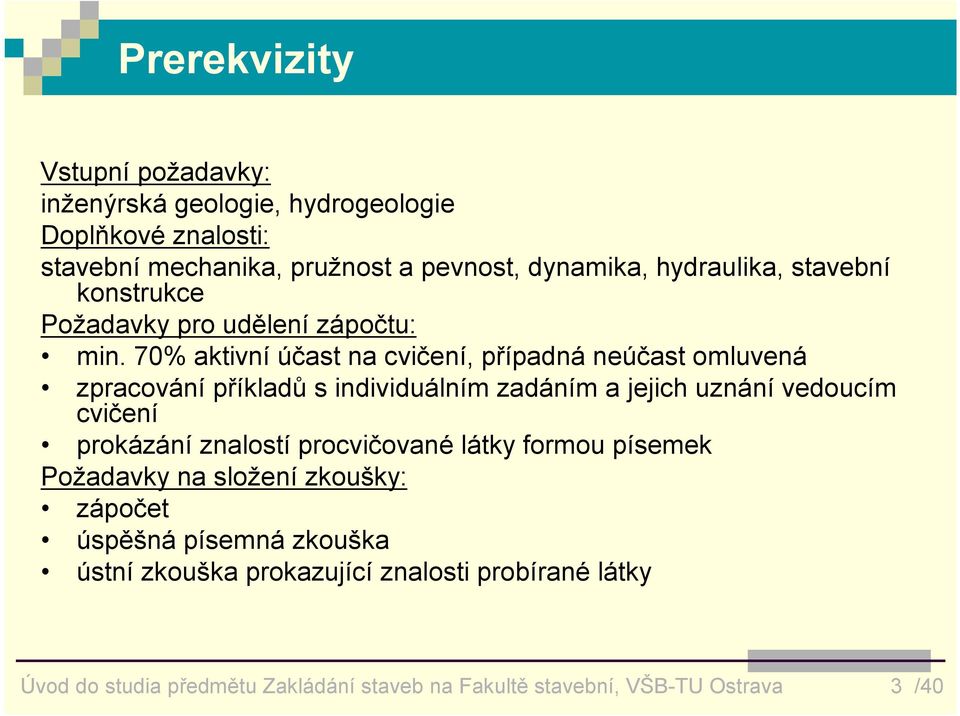 Prerekvizity

Vstupní požadavky:
inženýrská geologie, hydrogeologie
Doplňkové znalosti:
stavební mechanika, pružnost a pevnost, dynamika, hydraulika, stavební konstrukce
Požadavky pro udělení zápočtu:
• min. 70% aktivní účast na cvičení, případná neúčast omluvená
• zpracování příkladů s individuálním zadáním a jejich uznání vedoucím cvičení
• prokázání znalostí procvičované látky formou písemek
Požadavky na složení zkoušky:
• zápočet
• úspěšná písemná zkouška
• ústní zkouška prokazující znalosti probírané látky

Úvod do studia předmětu Zakládání staveb na Fakultě stavební, VŠB-TU Ostrava 3 /40